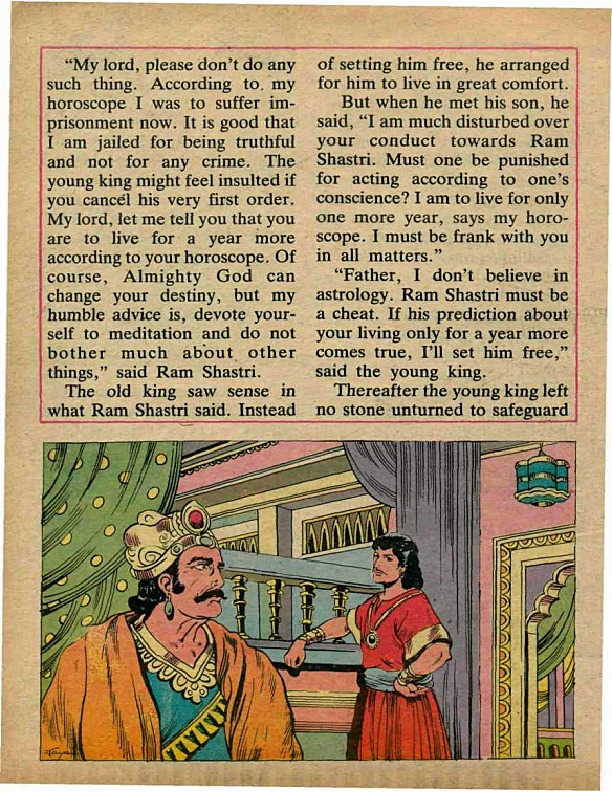 "My lord, please don't do any such thing. According to my horoscope I was to suffer imprisonment now. It is good that I am jailed for being truthful and not for any crime. The young king might feel insulted if you cancel his very first order. My lord, let me tell you that you are to live for a year more according to your horoscope. Of course, Almighty God can change your destiny, but my humble advice is, devote yourself to meditation and do not bother much about other things," said Ram Shastri.

The old king saw sense in what Ram Shastri said. Instead of setting him free, he arranged for him to live in great comfort.

But when he met his son, he said, "I am much disturbed over your conduct towards Ram Shastri. Must one be punished for acting according to one's conscience? I am to live for only one more year, says my horoscope. I must be frank with you in all matters."

"Father, I don't believe in astrology. Ram Shastri must be a cheat. If his prediction about your living only for a year more comes true, I'll set him free," said the young king.

Thereafter the young king left no stone unturned to safeguard